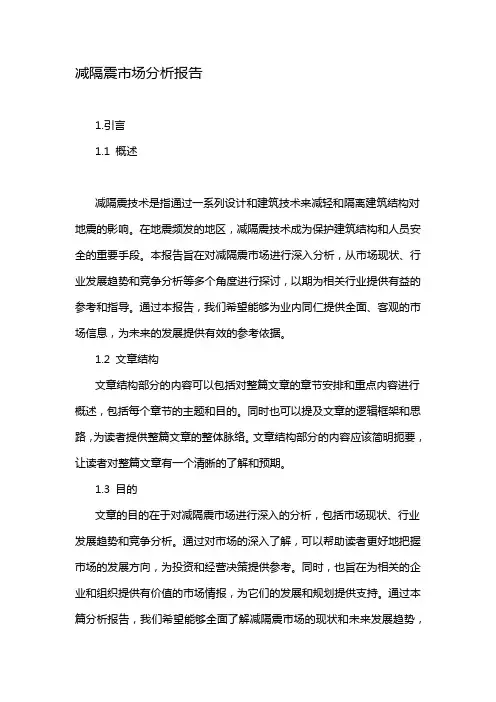 减隔震市场分析报告

1.引言

1.1 概述

减隔震技术是指通过一系列设计和建筑技术来减轻和隔离建筑结构对地震的影响。在地震频发的地区，减隔震技术成为保护建筑结构和人员安全的重要手段。本报告旨在对减隔震市场进行深入分析，从市场现状、行业发展趋势和竞争分析等多个角度进行探讨，以期为相关行业提供有益的参考和指导。通过本报告，我们希望能够为业内同仁提供全面、客观的市场信息，为未来的发展提供有效的参考依据。

1.2 文章结构

文章结构部分的内容可以包括对整篇文章的章节安排和重点内容进行概述，包括每个章节的主题和目的。同时也可以提及文章的逻辑框架和思路，为读者提供整篇文章的整体脉络。文章结构部分的内容应该简明扼要，让读者对整篇文章有一个清晰的了解和预期。

1.3 目的

文章的目的在于对减隔震市场进行深入的分析，包括市场现状、行业发展趋势和竞争分析。通过对市场的深入了解，可以帮助读者更好地把握市场的发展方向，为投资和经营决策提供参考。同时，也旨在为相关的企业和组织提供有价值的市场情报，为它们的发展和规划提供支持。通过本篇分析报告，我们希望能够全面了解减隔震市场的现状和未来发展趋势，